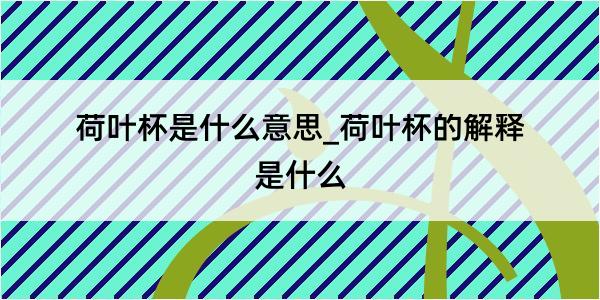 荷叶杯是什么意思_荷叶杯的解释是什么